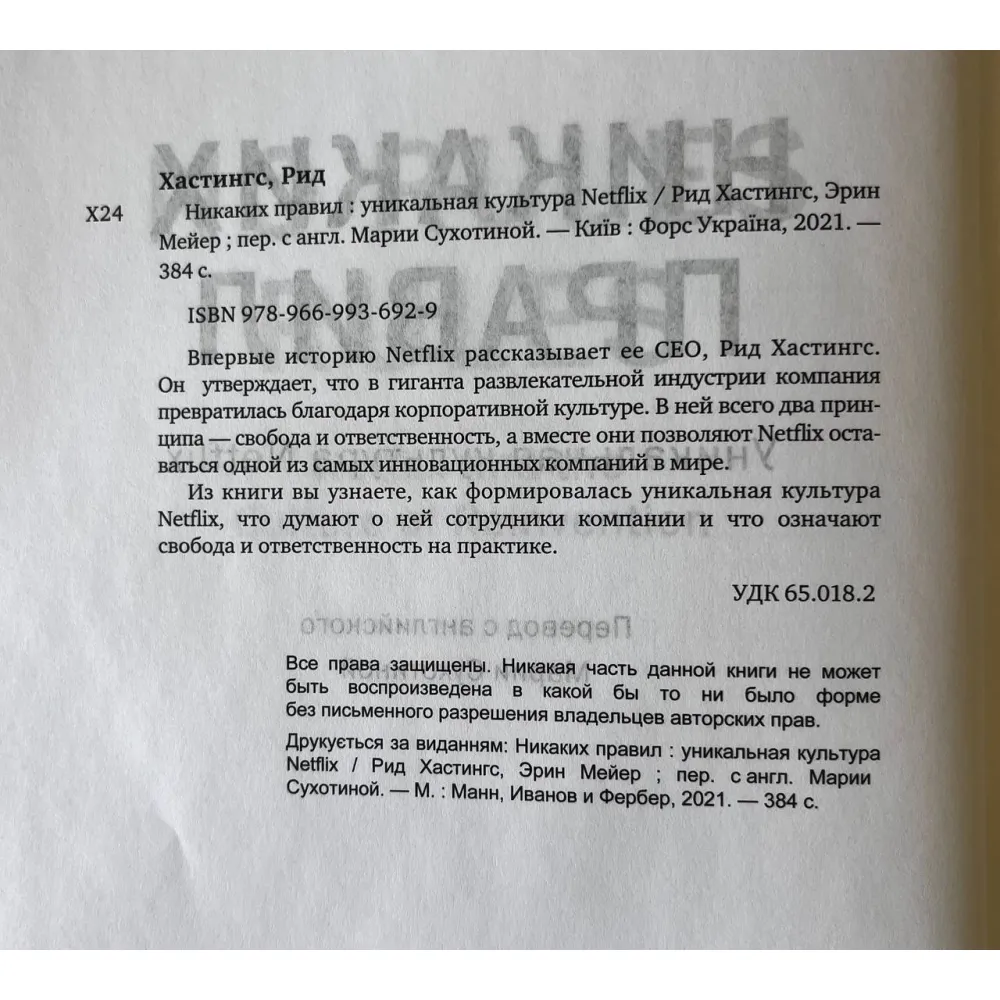 Хастингс, Рид

Х24 Никаких правил : уникальная культура Netflix / Рид Хастингс, Эрин Мейер ; пер. с англ. Марии Сухотиной. — Київ : Форс Україна, 2021. — 384 с.

ISBN 978-966-993-692-9

Впервые историю Netflix рассказывает ее CEO, Рид Хастингс. Он утверждает, что в гиганта развлекательной индустрии компания превратилась благодаря корпоративной культуре. В ней всего два принципа — свобода и ответственность, а вместе они позволяют Netflix оставаться одной из самых инновационных компаний в мире.

Из книги вы узнаете, как формировалась уникальная культура Netflix, что думают о ней сотрудники компании и что означают свобода и ответственность на практике.

УДК 65.018.2

Все права защищены. Никакая часть данной книги не может быть воспроизведена в какой бы то ни было форме без письменного разрешения владельцев авторских прав.

Друкується за виданням: Никаких правил : уникальная культура Netflix / Рид Хастингс, Эрин Мейер ; пер. с англ. Марии Сухотиной. — М. : Манн, Иванов и Фербер, 2021. — 384 с.